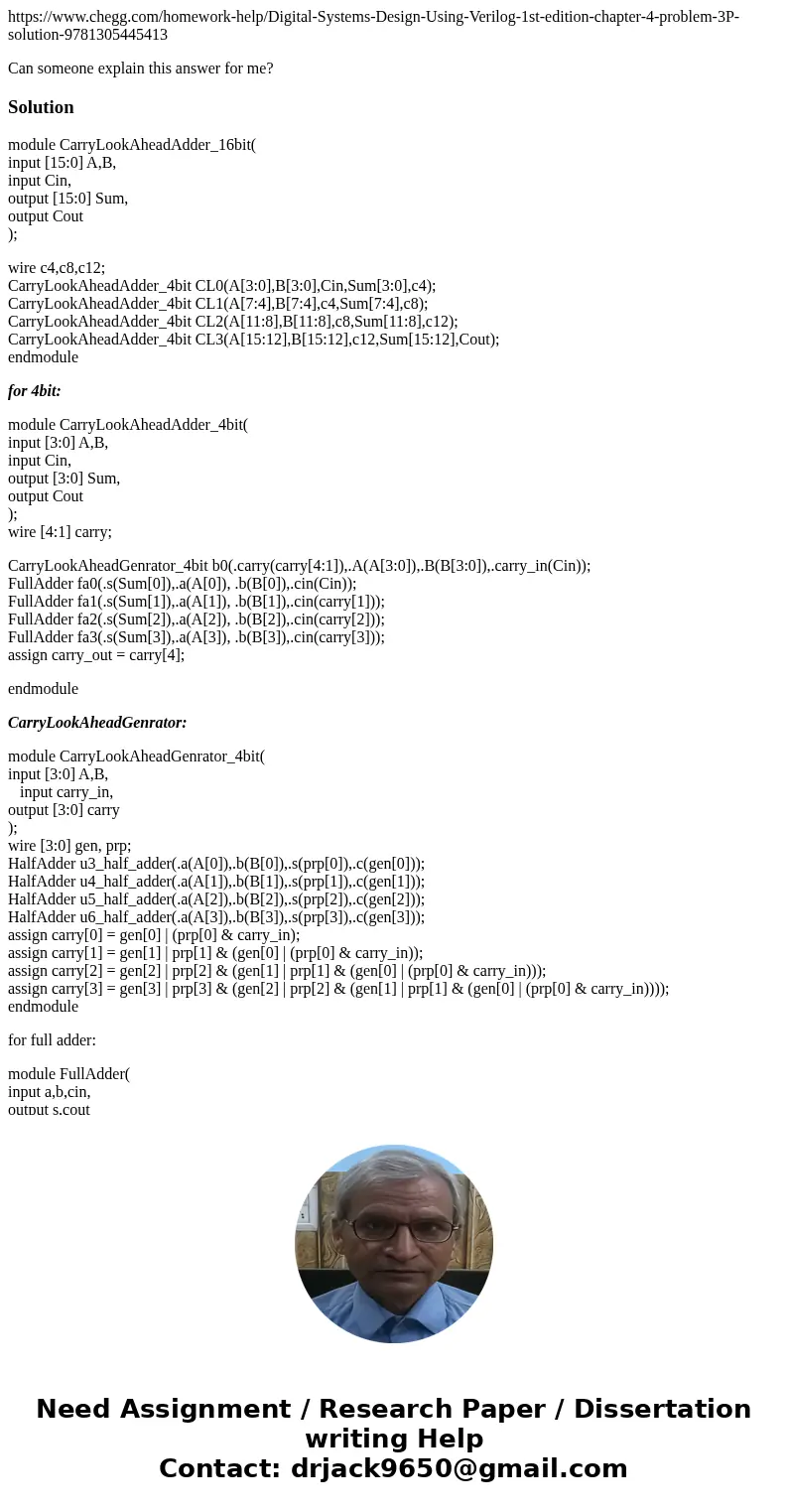 https://www.chegg.com/homework-help/Digital-Systems-Design-Using-Verilog-1st-edition-chapter-4-problem-3P-solution-9781305445413

Can someone explain this answer for me?

Solution

module CarryLookAheadAdder_16bit(
input [15:0] A,B,
input Cin,
output [15:0] Sum,
output Cout
);

wire c4,c8,c12;
CarryLookAheadAdder_4bit CL0(A[3:0],B[3:0],Cin,Sum[3:0],c4);
CarryLookAheadAdder_4bit CL1(A[7:4],B[7:4],c4,Sum[7:4],c8);
CarryLookAheadAdder_4bit CL2(A[11:8],B[11:8],c8,Sum[11:8],c12);
CarryLookAheadAdder_4bit CL3(A[15:12],B[15:12],c12,Sum[15:12],Cout);
endmodule

for 4bit:

module CarryLookAheadAdder_4bit(
input [3:0] A,B,
input Cin,
output [3:0] Sum,
output Cout
);
wire [4:1] carry;

CarryLookAheadGenrator_4bit b0(.carry(carry[4:1]),.A(A[3:0]),.B(B[3:0]),.carry_in(Cin));
FullAdder fa0(.s(Sum[0]),.a(A[0]), .b(B[0]),.cin(Cin));
FullAdder fa1(.s(Sum[1]),.a(A[1]), .b(B[1]),.cin(carry[1]));
FullAdder fa2(.s(Sum[2]),.a(A[2]), .b(B[2]),.cin(carry[2]));
FullAdder fa3(.s(Sum[3]),.a(A[3]), .b(B[3]),.cin(carry[3]));
assign carry_out = carry[4];

endmodule

CarryLookAheadGenrator:

module CarryLookAheadGenrator_4bit(
input [3:0] A,B,
input carry_in,
output [3:0] carry
);
wire [3:0] gen, prp;
HalfAdder u3_half_adder(.a(A[0]),.b(B[0]),.s(prp[0]),.c(gen[0]));
HalfAdder u4_half_adder(.a(A[1]),.b(B[1]),.s(prp[1]),.c(gen[1]));
HalfAdder u5_half_adder(.a(A[2]),.b(B[2]),.s(prp[2]),.c(gen[2]));
HalfAdder u6_half_adder(.a(A[3]),.b(B[3]),.s(prp[3]),.c(gen[3]));
assign carry[0] = gen[0] | (prp[0] & carry_in);
assign carry[1] = gen[1] | prp[1] & (gen[0] | (prp[0] & carry_in));
assign carry[2] = gen[2] | prp[2] & (gen[1] | prp[1] & (gen[0] | (prp[0] & carry_in)));
assign carry[3] = gen[3] | prp[3] & (gen[2] | prp[2] & (gen[1] | prp[1] & (gen[0] | (prp[0] & carry_in))));
endmodule

for full adder:

module FullAdder(
input a,b,cin,
output s,cout

Need Assignment / Research Paper / Dissertation writing Help
Contact: drjack9650@gmail.com